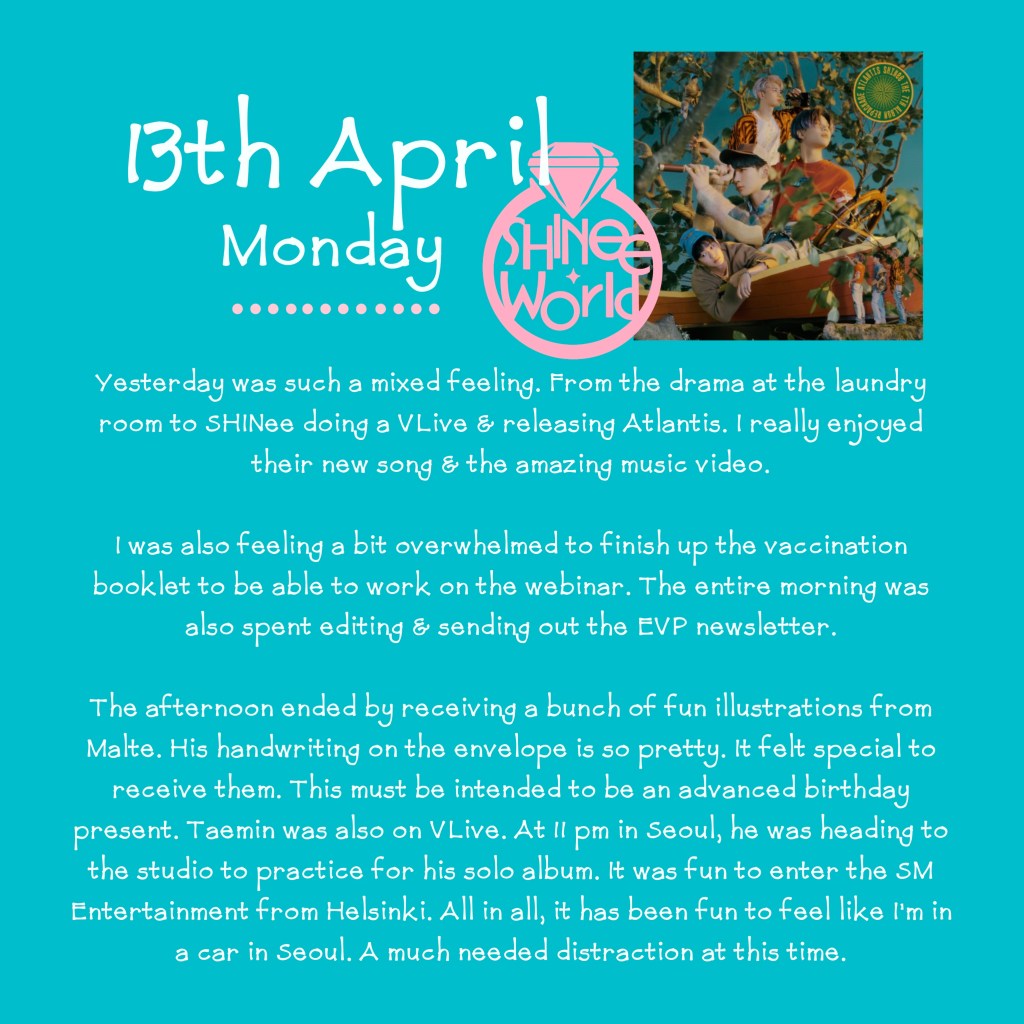 13th April
Monday

SHINee World

Yesterday was such a mixed feeling. From the drama at the laundry room to SHINee doing a VLive & releasing Atlantis. I really enjoyed their new song & the amazing music video.

I was also feeling a bit overwhelmed to finish up the vaccination booklet to be able to work on the webinar. The entire morning was also spent editing & sending out the EVP newsletter.

The afternoon ended by receiving a bunch of fun illustrations from Malte. His handwriting on the envelope is so pretty. It felt special to receive them. This must be intended to be an advanced birthday present. Taemin was also on VLive. At 11 pm in Seoul, he was heading to the studio to practice for his solo album. It was fun to enter the SM Entertainment from Helsinki. All in all, it has been fun to feel like I'm in a car in Seoul. A much needed distraction at this time.